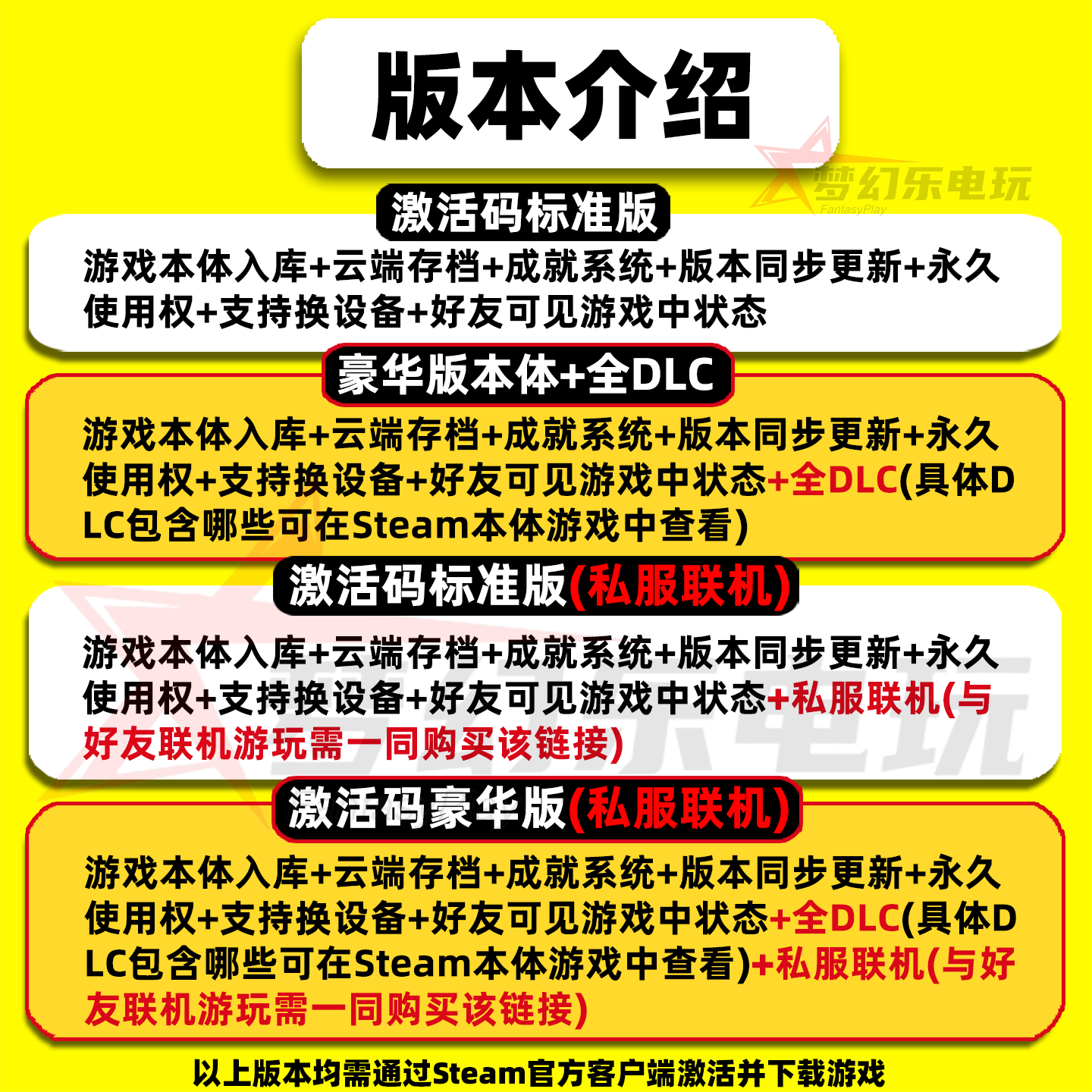 版本介绍

激活码标准版

游戏本体入库+云端存档+成就系统+版本同步更新+永久使用权+支持换设备+好友可见游戏中状态

豪华版本体+全DLC

游戏本体入库+云端存档+成就系统+版本同步更新+永久使用权+支持换设备+好友可见游戏中状态+全DLC(具体DLC包含哪些可在Steam本体游戏中查看)

激活码标准版(私服联机)

游戏本体入库+云端存档+成就系统+版本同步更新+永久使用权+支持换设备+好友可见游戏中状态+私服联机(与好友联机游玩需一同购买该链接)

激活码豪华版(私服联机)

游戏本体入库+云端存档+成就系统+版本同步更新+永久使用权+支持换设备+好友可见游戏中状态+全DLC(具体DLC包含哪些可在Steam本体游戏中查看)+私服联机(与好友联机游玩需一同购买该链接)

以上版本均需通过Steam官方客户端激活并下载游戏

梦幻乐电玩
FantasyPlay